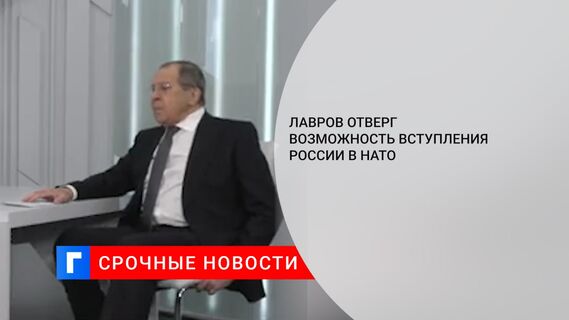 ЛАВРОВ ОТВЕРГ ВОЗМОЖНОСТЬ ВСТУПЛЕНИЯ РОССИИ В НАТО

Г

СРОЧНЫЕ НОВОСТИ